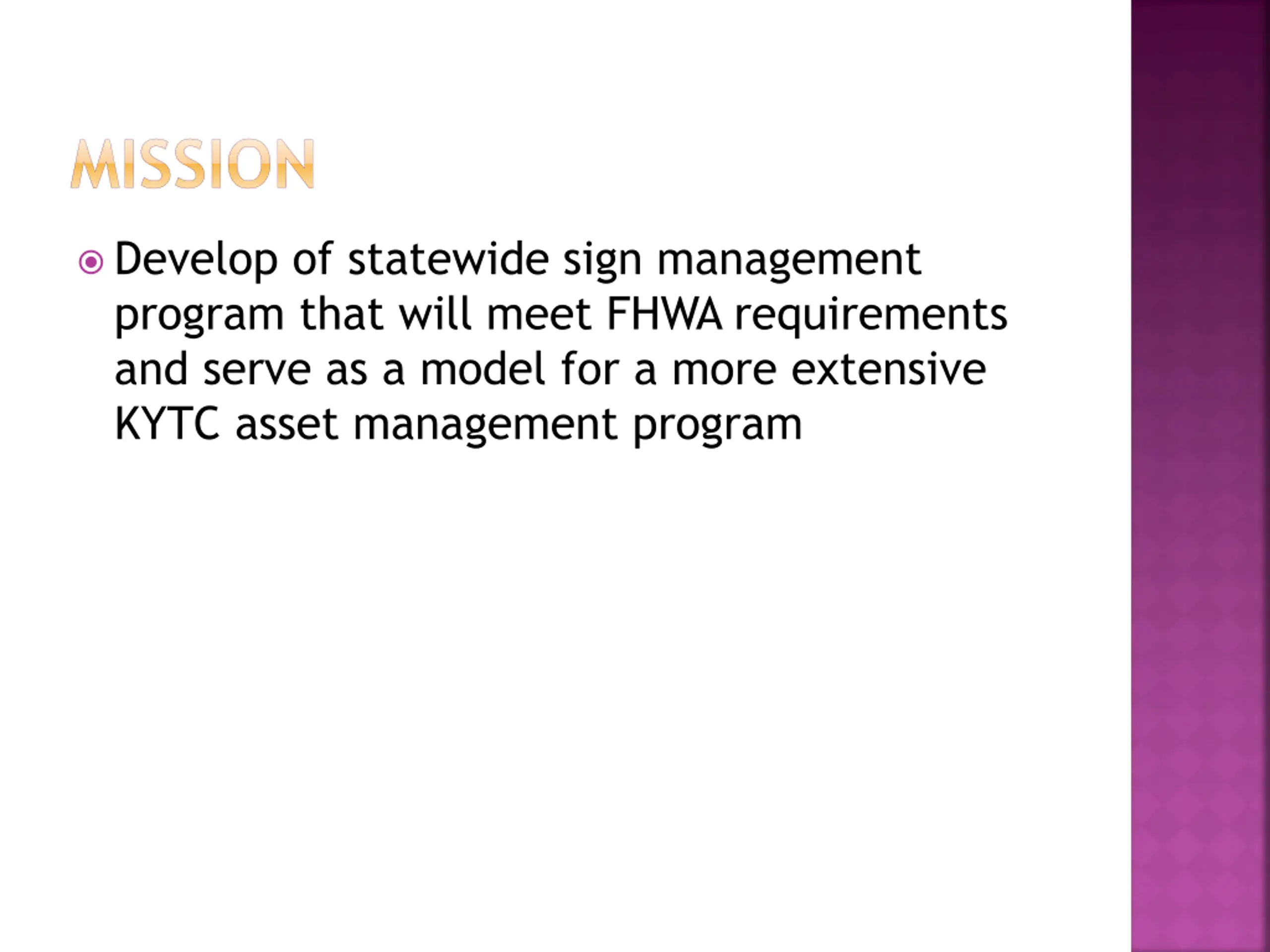 MISSION

• Develop of statewide sign management program that will meet FHWA requirements and serve as a model for a more extensive KYTC asset management program